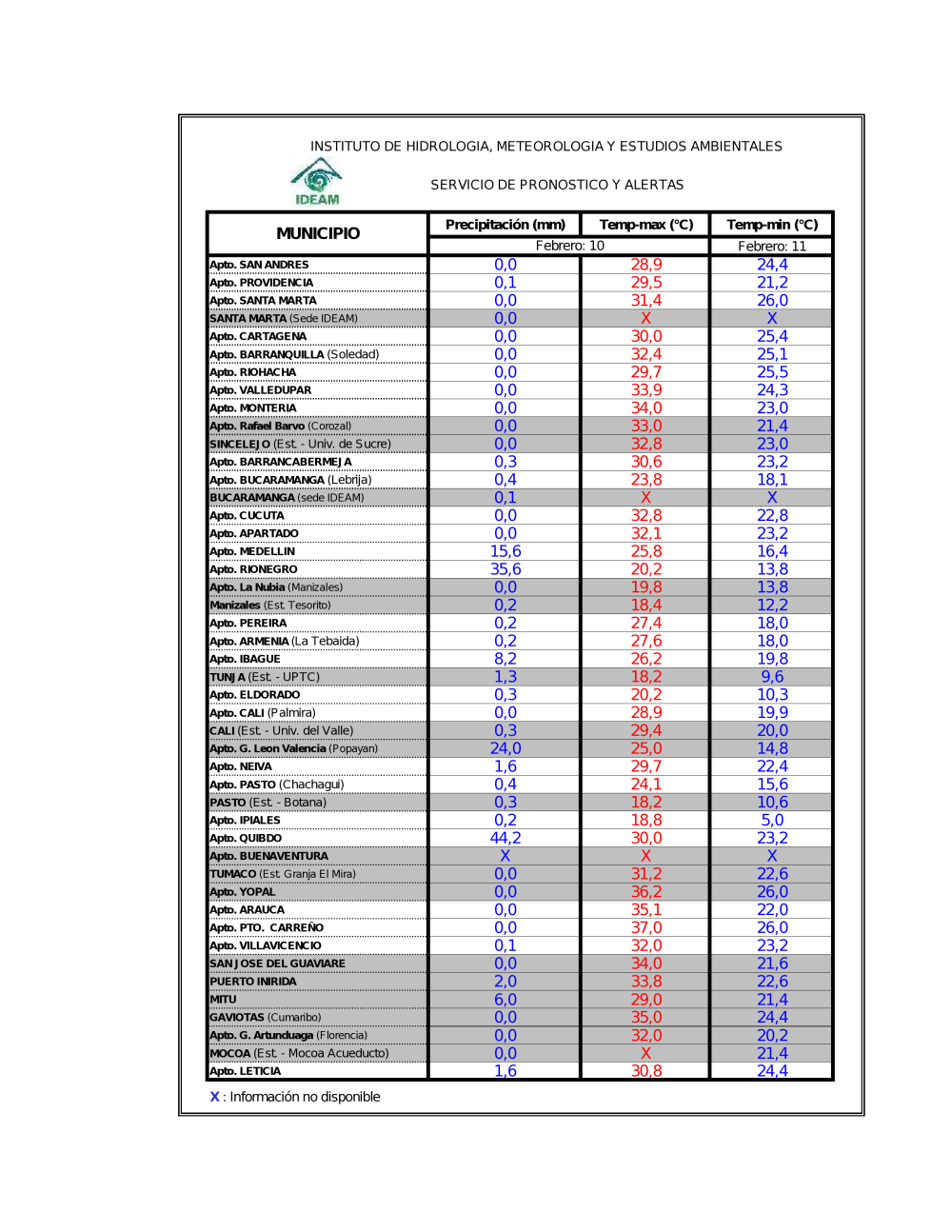 INSTITUTO DE HIDROLOGIA, METEOROLOGIA Y ESTUDIOS AMBIENTALES

IDEAM

SERVICIO DE PRONOSTICO Y ALERTAS

| MUNICIPIO | Precipitación (mm) | Temp-max (°C) | Temp-min (°C) |
|---|---|---|---|
| | Febrero: 10 | | Febrero: 11 |
| Apto. SAN ANDRES | 0,0 | 28,9 | 24,4 |
| Apto. PROVIDENCIA | 0,1 | 29,5 | 21,2 |
| Apto. SANTA MARTA | 0,0 | 31,4 | 26,0 |
| SANTA MARTA (Sede IDEAM) | 0,0 | X | X |
| Apto. CARTAGENA | 0,0 | 30,0 | 25,4 |
| Apto. BARRANQUILLA (Soledad) | 0,0 | 32,4 | 25,1 |
| Apto. RIOHACHA | 0,0 | 29,7 | 25,5 |
| Apto. VALLEDUPAR | 0,0 | 33,9 | 24,3 |
| Apto. MONTERIA | 0,0 | 34,0 | 23,0 |
| Apto. Rafael Barvo (Corozal) | 0,0 | 33,0 | 21,4 |
| SINCELEJO (Est. - Univ. de Sucre) | 0,0 | 32,8 | 23,0 |
| Apto. BARRANCABERMEJA | 0,3 | 30,6 | 23,2 |
| Apto. BUCARAMANGA (Lebrija) | 0,4 | 23,8 | 18,1 |
| BUCARAMANGA (sede IDEAM) | 0,1 | X | X |
| Apto. CUCUTA | 0,0 | 32,8 | 22,8 |
| Apto. APARTADO | 0,0 | 32,1 | 23,2 |
| Apto. MEDELLIN | 15,6 | 25,8 | 16,4 |
| Apto. RIONEGRO | 35,6 | 20,2 | 13,8 |
| Apto. La Nubia (Manizales) | 0,0 | 19,8 | 13,8 |
| Manizales (Est. Tesorito) | 0,2 | 18,4 | 12,2 |
| Apto. PEREIRA | 0,2 | 27,4 | 18,0 |
| Apto. ARMENIA (La Tebaida) | 0,2 | 27,6 | 18,0 |
| Apto. IBAGUE | 8,2 | 26,2 | 19,8 |
| TUNJA (Est. - UPTC) | 1,3 | 18,2 | 9,6 |
| Apto. ELDORADO | 0,3 | 20,2 | 10,3 |
| Apto. CALI (Palmira) | 0,0 | 28,9 | 19,9 |
| CALI (Est. - Univ. del Valle) | 0,3 | 29,4 | 20,0 |
| Apto. G. Leon Valencia (Popayan) | 24,0 | 25,0 | 14,8 |
| Apto. NEIVA | 1,6 | 29,7 | 22,4 |
| Apto. PASTO (Chachagui) | 0,4 | 24,1 | 15,6 |
| PASTO (Est. - Botana) | 0,3 | 18,2 | 10,6 |
| Apto. IPIALES | 0,2 | 18,8 | 5,0 |
| Apto. QUIBDO | 44,2 | 30,0 | 23,2 |
| Apto. BUENAVENTURA | X | X | X |
| TUMACO (Est. Granja El Mira) | 0,0 | 31,2 | 22,6 |
| Apto. YOPAL | 0,0 | 36,2 | 26,0 |
| Apto. ARAUCA | 0,0 | 35,1 | 22,0 |
| Apto. PTO. CARREÑO | 0,0 | 37,0 | 26,0 |
| Apto. VILLAVICENCIO | 0,1 | 32,0 | 23,2 |
| SAN JOSE DEL GUAVIARE | 0,0 | 34,0 | 21,6 |
| PUERTO INIRIDA | 2,0 | 33,8 | 22,6 |
| MITU | 6,0 | 29,0 | 21,4 |
| GAVIOTAS (Cumaribo) | 0,0 | 35,0 | 24,4 |
| Apto. G. Artunduaga (Florencia) | 0,0 | 32,0 | 20,2 |
| MOCOA (Est. - Mocoa Acueducto) | 0,0 | X | 21,4 |
| Apto. LETICIA | 1,6 | 30,8 | 24,4 |

X : Información no disponible